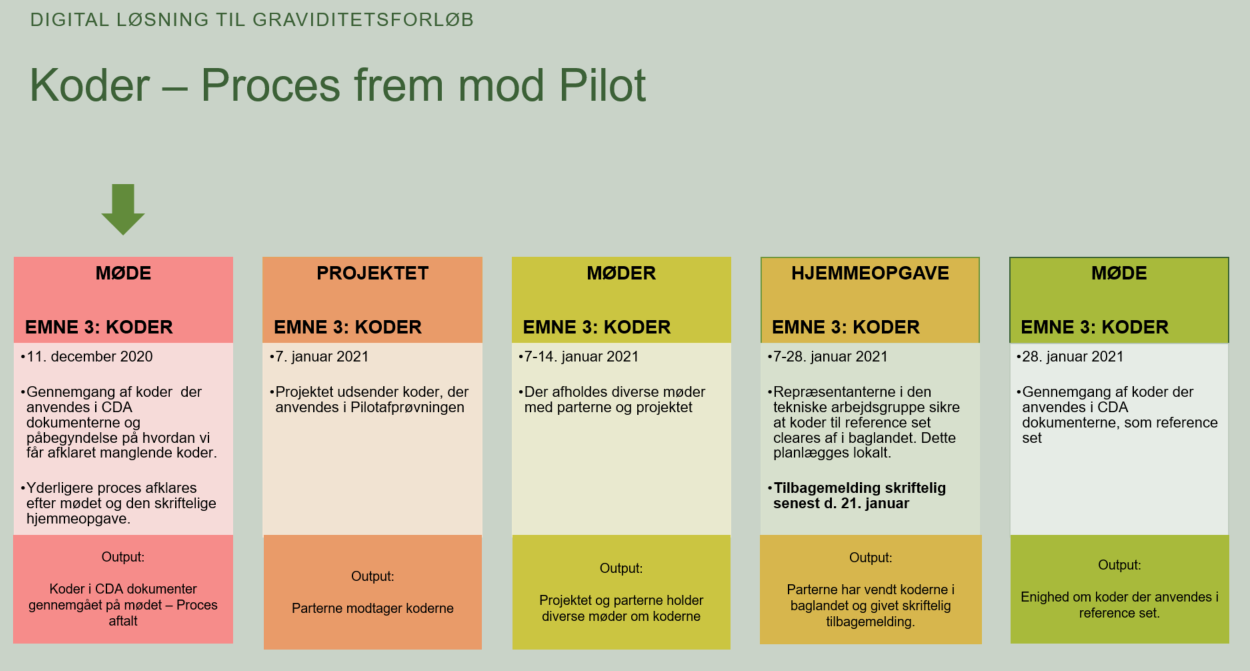 DIGITAL LØSNING TIL GRAVIDITETSFORLØB

Koder – Proces frem mod Pilot

MØDE

EMNE 3: KODER

•11. december 2020

•Gennemgang af koder der anvendes i CDA dokumenterne og påbegyndelse på hvordan vi får afklaret manglende koder.

•Yderligere proces afklares efter mødet og den skriftelige hjemmeopgave.

Output:

Koder i CDA dokumenter gennemgået på mødet – Proces aftalt

PROJEKTET

EMNE 3: KODER

•7. januar 2021

•Projektet udsender koder, der anvendes i Pilotafprøvningen

Output:

Parterne modtager koderne

MØDER

EMNE 3: KODER

•7-14. januar 2021

•Der afholdes diverse møder med parterne og projektet

Output:

Projektet og parterne holder diverse møder om koderne

HJEMMEOPGAVE

EMNE 3: KODER

•7-28. januar 2021

•Repræsentanterne i den tekniske arbejdsgruppe sikre at koder til reference set cleares af i baglandet. Dette planlægges lokalt.

•Tilbagemelding skriftelig senest d. 21. januar

Output:

Parterne har vendt koderne i baglandet og givet skriftelig tilbagemelding.

MØDE

EMNE 3: KODER

•28. januar 2021

•Gennemgang af koder der anvendes i CDA dokumenterne, som reference set

Output:

Enighed om koder der anvendes i reference set.